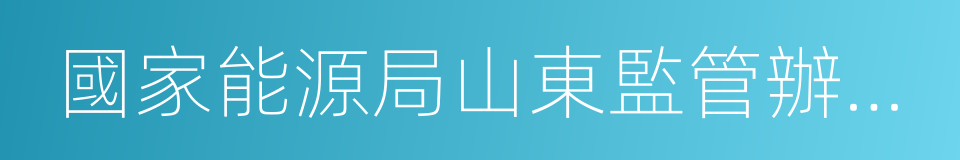 國家能源局山東監管辦...